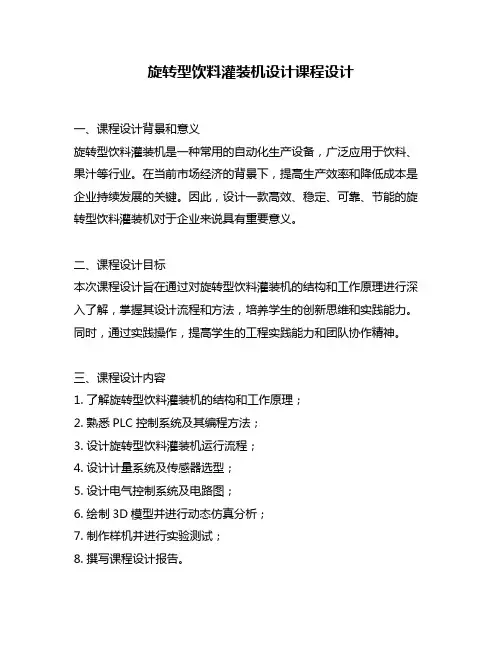 旋转型饮料灌装机设计课程设计

一、课程设计背景和意义
旋转型饮料灌装机是一种常用的自动化生产设备，广泛应用于饮料、果汁等行业。在当前市场经济的背景下，提高生产效率和降低成本是企业持续发展的关键。因此，设计一款高效、稳定、可靠、节能的旋转型饮料灌装机对于企业来说具有重要意义。

二、课程设计目标
本次课程设计旨在通过对旋转型饮料灌装机的结构和工作原理进行深入了解，掌握其设计流程和方法，培养学生的创新思维和实践能力。同时，通过实践操作，提高学生的工程实践能力和团队协作精神。

三、课程设计内容
1. 了解旋转型饮料灌装机的结构和工作原理；
2. 熟悉 PLC 控制系统及其编程方法；
3. 设计旋转型饮料灌装机运行流程；
4. 设计计量系统及传感器选型；
5. 设计电气控制系统及电路图；
6. 绘制 3D 模型并进行动态仿真分析；
7. 制作样机并进行实验测试；
8. 撰写课程设计报告。